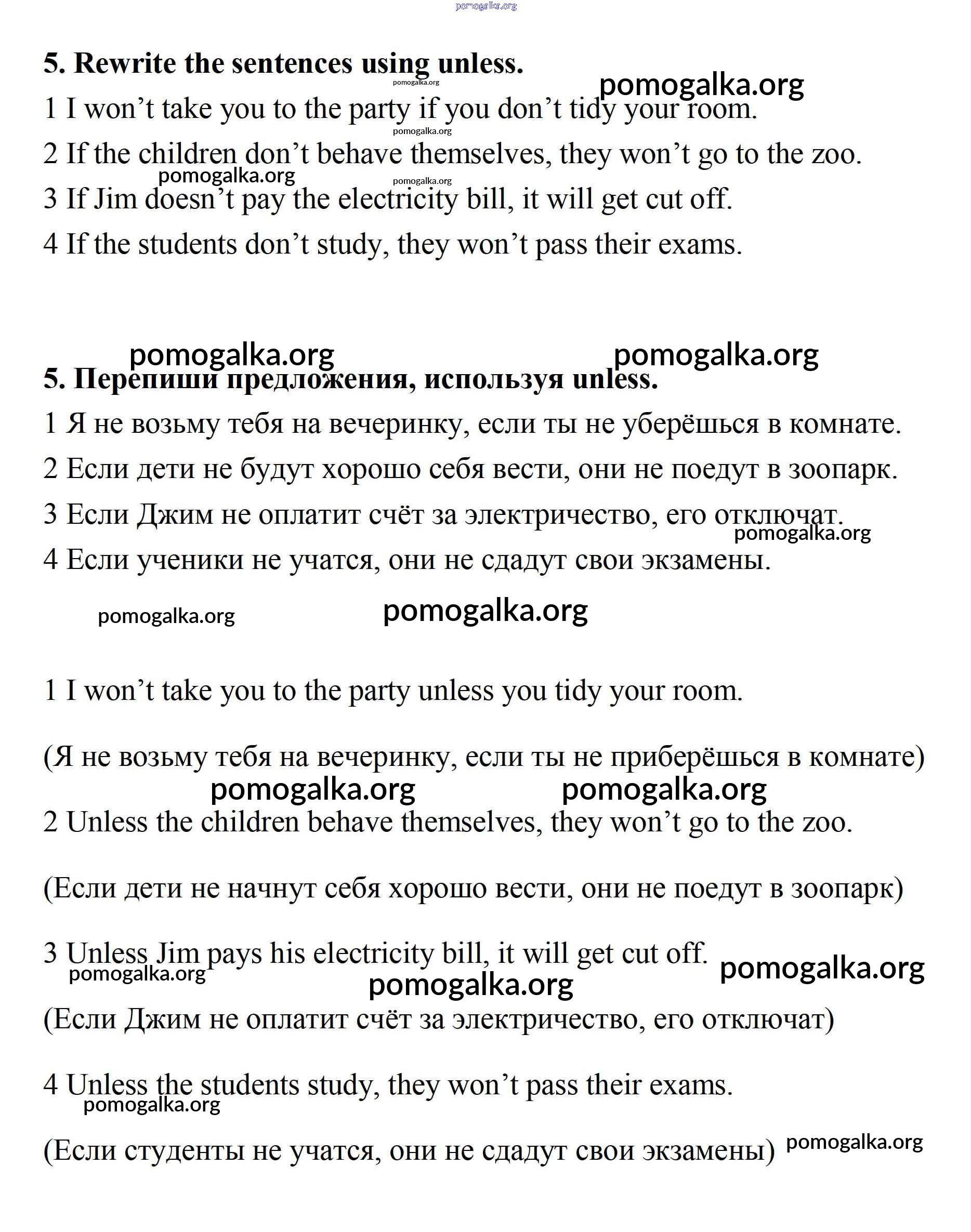 pomogalka.org

5. Rewrite the sentences using unless.

pomogalka.org pomogalka.org

1 I won’t take you to the party if you don’t tidy your room.

pomogalka.org

2 If the children don’t behave themselves, they won’t go to the zoo.

pomogalka.org pomogalka.org

3 If Jim doesn’t pay the electricity bill, it will get cut off.

4 If the students don’t study, they won’t pass their exams.

pomogalka.org pomogalka.org

5. Перепиши предложения, используя unless.

1 Я не возьму тебя на вечеринку, если ты не уберёшься в комнате.

2 Если дети не будут хорошо себя вести, они не поедут в зоопарк.

3 Если Джим не оплатит счёт за электричество, его отключат.

pomogalka.org

4 Если ученики не учатся, они не сдадут свои экзамены.

pomogalka.org pomogalka.org

1 I won’t take you to the party unless you tidy your room.

(Я не возьму тебя на вечеринку, если ты не приберёшься в комнате)

pomogalka.org pomogalka.org

2 Unless the children behave themselves, they won’t go to the zoo.

(Если дети не начнут себя хорошо вести, они не поедут в зоопарк)

3 Unless Jim pays his electricity bill, it will get cut off.

pomogalka.org pomogalka.org pomogalka.org

(Если Джим не оплатит счёт за электричество, его отключат)

4 Unless the students study, they won’t pass their exams.

pomogalka.org

(Если студенты не учатся, они не сдадут свои экзамены) pomogalka.org